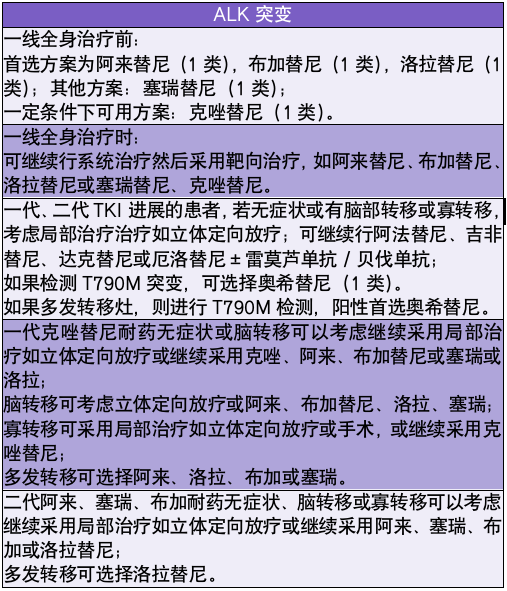 | ALK 突变 |
|---|
| 一线全身治疗前：<br>首选方案为阿来替尼（1 类），布加替尼（1 类），洛拉替尼（1 类）；其他方案：塞瑞替尼（1 类）；<br>一定条件下可用方案：克唑替尼（1 类）。 |
| 一线全身治疗时：<br>可继续行系统治疗然后采用靶向治疗，如阿来替尼、布加替尼、洛拉替尼或塞瑞替尼、克唑替尼。 |
| 一代、二代 TKI 进展的患者，若无症状或有脑部转移或寡转移，考虑局部治疗治疗如立体定向放疗；可继续行阿法替尼、吉非替尼、达克替尼或厄洛替尼 ± 雷莫芦单抗 / 贝伐单抗；<br>如果检测 T790M 突变，可选择奥希替尼（1 类）。<br>如果多发转移灶，则进行 T790M 检测，阳性首选奥希替尼。 |
| 一代克唑替尼耐药无症状或脑转移可以考虑继续采用局部治疗如立体定向放疗或继续采用克唑、阿来、布加替尼或塞瑞或洛拉；<br>脑转移可考虑立体定向放疗或阿来、布加替尼、洛拉、塞瑞；<br>寡转移可采用局部治疗如立体定向放疗或手术，或继续采用克唑替尼；<br>多发转移可选择阿来、洛拉、布加或塞瑞。 |
| 二代阿来、塞瑞、布加耐药无症状、脑转移或寡转移可以考虑继续采用局部治疗如立体定向放疗或继续采用阿来、塞瑞、布加或洛拉替尼；<br>多发转移可选择洛拉替尼。 |